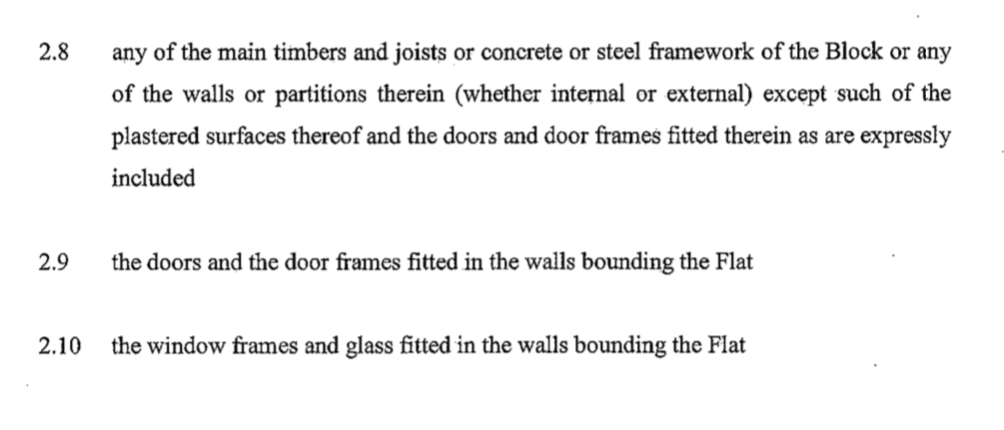 2.8 any of the main timbers and joists or concrete or steel framework of the Block or any of the walls or partitions therein (whether internal or external) except such of the plastered surfaces thereof and the doors and door frames fitted therein as are expressly included

2.9 the doors and the door frames fitted in the walls bounding the Flat

2.10 the window frames and glass fitted in the walls bounding the Flat